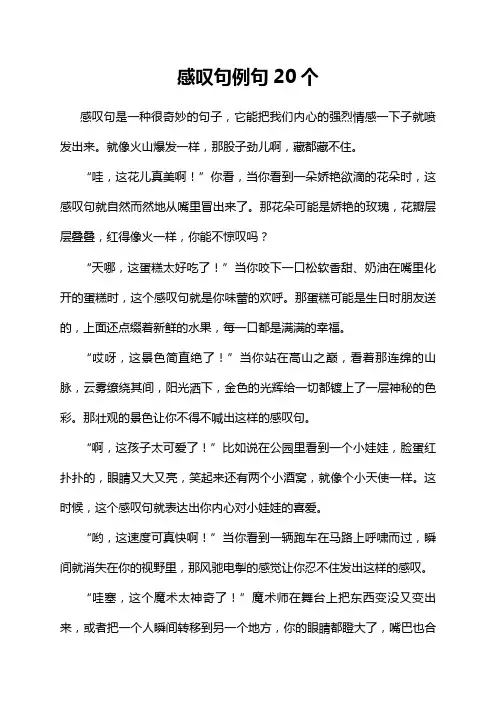 感叹句例句 20 个

感叹句是一种很奇妙的句子，它能把我们内心的强烈情感一下子就喷发出来。就像火山爆发一样，那股子劲儿啊，藏都藏不住。

“哇，这花儿真美啊！”你看，当你看到一朵娇艳欲滴的花朵时，这感叹句就自然而然地从嘴里冒出来了。那花朵可能是娇艳的玫瑰，花瓣层层叠叠，红得像火一样，你能不惊叹吗？

“天哪，这蛋糕太好吃了！”当你咬下一口松软香甜、奶油在嘴里化开的蛋糕时，这个感叹句就是你味蕾的欢呼。那蛋糕可能是生日时朋友送的，上面还点缀着新鲜的水果，每一口都是满满的幸福。

“哎呀，这景色简直绝了！”当你站在高山之巅，看着那连绵的山脉，云雾缭绕其间，阳光洒下，金色的光辉给一切都镀上了一层神秘的色彩。那壮观的景色让你不得不喊出这样的感叹句。

“啊，这孩子太可爱了！”比如说在公园里看到一个小娃娃，脸蛋红扑扑的，眼睛又大又亮，笑起来还有两个小酒窝，就像个小天使一样。这时候，这个感叹句就表达出你内心对小娃娃的喜爱。

“哟，这速度可真快啊！”当你看到一辆跑车在马路上呼啸而过，瞬间就消失在你的视野里，那风驰电掣的感觉让你忍不住发出这样的感叹。

“哇塞，这个魔术太神奇了！”魔术师在舞台上把东西变没又变出来，或者把一个人瞬间转移到另一个地方，你的眼睛都瞪大了，嘴巴也合